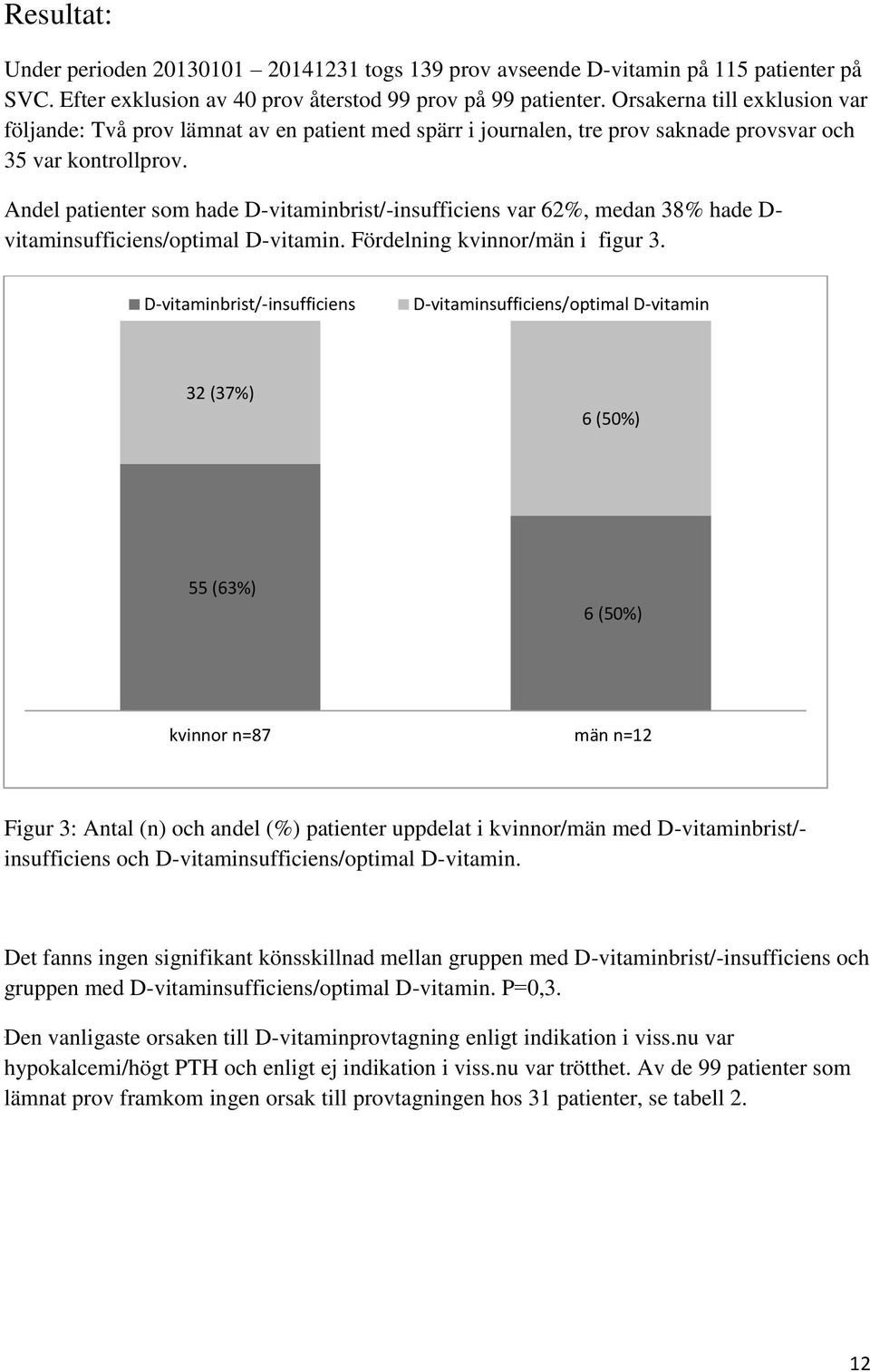 Resultat:

Under perioden 20130101 – 20141231 togs 139 prov avseende D-vitamin på 115 patienter på SVC. Efter exklusion av 40 prov återstod 99 prov på 99 patienter. Orsakerna till exklusion var följande: Två prov lämnat av en patient med spärr i journalen, tre prov saknade provsvar och 35 var kontrollprov.

Andel patienter som hade D-vitaminbrist/-insufficiens var 62%, medan 38% hade D-vitaminsufficiens/optimal D-vitamin. Fördelning kvinnor/män i figur 3.

D-vitaminbrist/-insufficiens
D-vitaminsufficiens/optimal D-vitamin

32 (37%)
6 (50%)
55 (63%)
6 (50%)
kvinnor n=87
män n=12

Figur 3: Antal (n) och andel (%) patienter uppdelat i kvinnor/män med D-vitaminbrist/-insufficiens och D-vitaminsufficiens/optimal D-vitamin.

Det fanns ingen signifikant könsskillnad mellan gruppen med D-vitaminbrist/-insufficiens och gruppen med D-vitaminsufficiens/optimal D-vitamin. P=0,3.

Den vanligaste orsaken till D-vitaminprovtagning enligt indikation i viss.nu var hypokalcemi/högt PTH och enligt ej indikation i viss.nu var trötthet. Av de 99 patienter som lämnat prov framkom ingen orsak till provtagningen hos 31 patienter, se tabell 2.

12